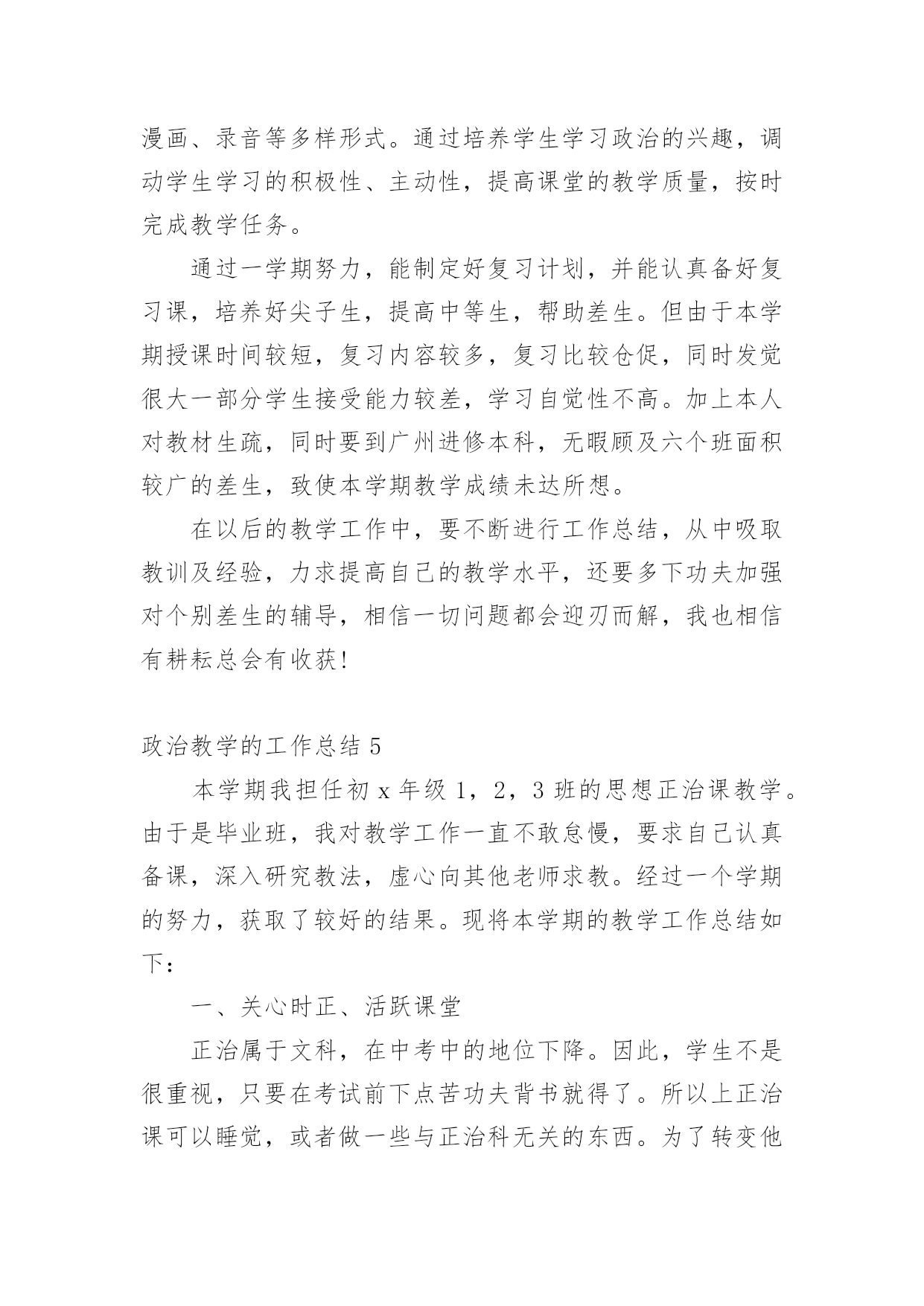 漫画、录音等多样形式。通过培养学生学习政治的兴趣，调动学生学习的积极性、主动性，提高课堂的教学质量，按时完成教学任务。

通过一学期努力，能制定好复习计划，并能认真备好复习课，培养好尖子生，提高中等生，帮助差生。但由于本学期授课时间较短，复习内容较多，复习比较仓促，同时发觉很大一部分学生接受能力较差，学习自觉性不高。加上本人对教材生疏，同时要到广州进修本科，无暇顾及六个班面积较广的差生，致使本学期教学成绩未达所想。

在以后的教学工作中，要不断进行工作总结，从中吸取教训及经验，力求提高自己的教学水平，还要多下功夫加强对个别差生的辅导，相信一切问题都会迎刃而解，我也相信有耕耘总会有收获!

政治教学的工作总结 5

本学期我担任初 x 年级 1，2，3 班的思想正治课教学。由于是毕业班，我对教学工作一直不敢怠慢，要求自己认真备课，深入研究教法，虚心向其他老师求教。经过一个学期的努力，获取了较好的结果。现将本学期的教学工作总结如下：

一、关心时正、活跃课堂

正治属于文科，在中考中的地位下降。因此，学生不是很重视，只要在考试前下点苦功夫背书就得了。所以上正治课可以睡觉，或者做一些与正治科无关的东西。为了转变他